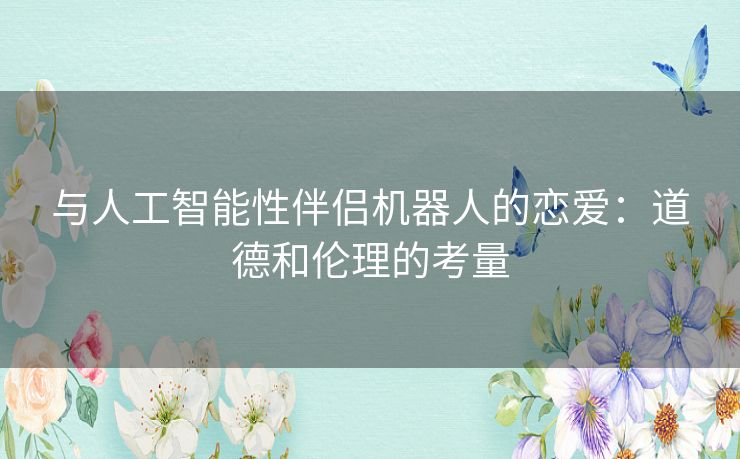 与人工智能性伴侣机器人的恋爱：道德和伦理的考量